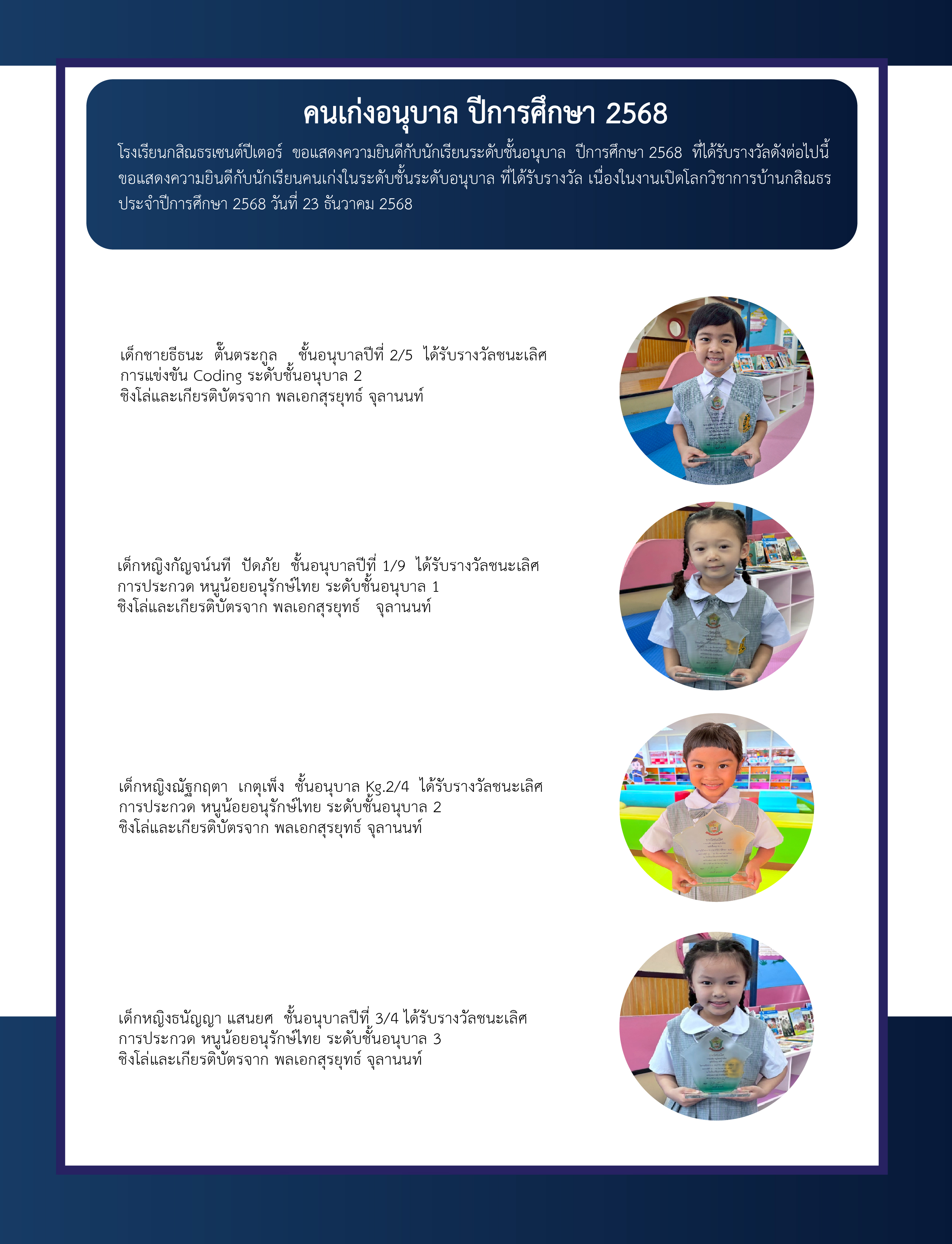 คนเก่งอนุบาล ปีการศึกษา 2568

โรงเรียนกสิณธรเซนต์ปีเตอร์ ขอแสดงความยินดีกับนักเรียนระดับชั้นอนุบาล ปีการศึกษา 2568 ที่ได้รับรางวัลดังต่อไปนี้ ขอแสดงความยินดีกับนักเรียนคนเก่งในระดับชั้นระดับอนุบาล ที่ได้รับรางวัล เนื่องในงานเปิดโลกวิชาการบ้านกสิณธร ประจำปีการศึกษา 2568 วันที่ 23 ธันวาคม 2568

เด็กชายธีธนะ ตั้นตระกูล ชั้นอนุบาลปีที่ 2/5 ได้รับรางวัลชนะเลิศ
การแข่งขัน Coding ระดับชั้นอนุบาล 2
ชิงโล่และเกียรติบัตรจาก พลเอกสุรยุทธ์ จุลานนท์

เด็กหญิงกัญจน์นที ปัดภัย ชั้นอนุบาลปีที่ 1/9 ได้รับรางวัลชนะเลิศ
การประกวด หนูน้อยอนุรักษ์ไทย ระดับชั้นอนุบาล 1
ชิงโล่และเกียรติบัตรจาก พลเอกสุรยุทธ์ จุลานนท์

เด็กหญิงณัฐกฤตา เกตุเพ็ง ชั้นอนุบาล Kg.2/4 ได้รับรางวัลชนะเลิศ
การประกวด หนูน้อยอนุรักษ์ไทย ระดับชั้นอนุบาล 2
ชิงโล่และเกียรติบัตรจาก พลเอกสุรยุทธ์ จุลานนท์

เด็กหญิงธนัญญา แสนยศ ชั้นอนุบาลปีที่ 3/4 ได้รับรางวัลชนะเลิศ
การประกวด หนูน้อยอนุรักษ์ไทย ระดับชั้นอนุบาล 3
ชิงโล่และเกียรติบัตรจาก พลเอกสุรยุทธ์ จุลานนท์